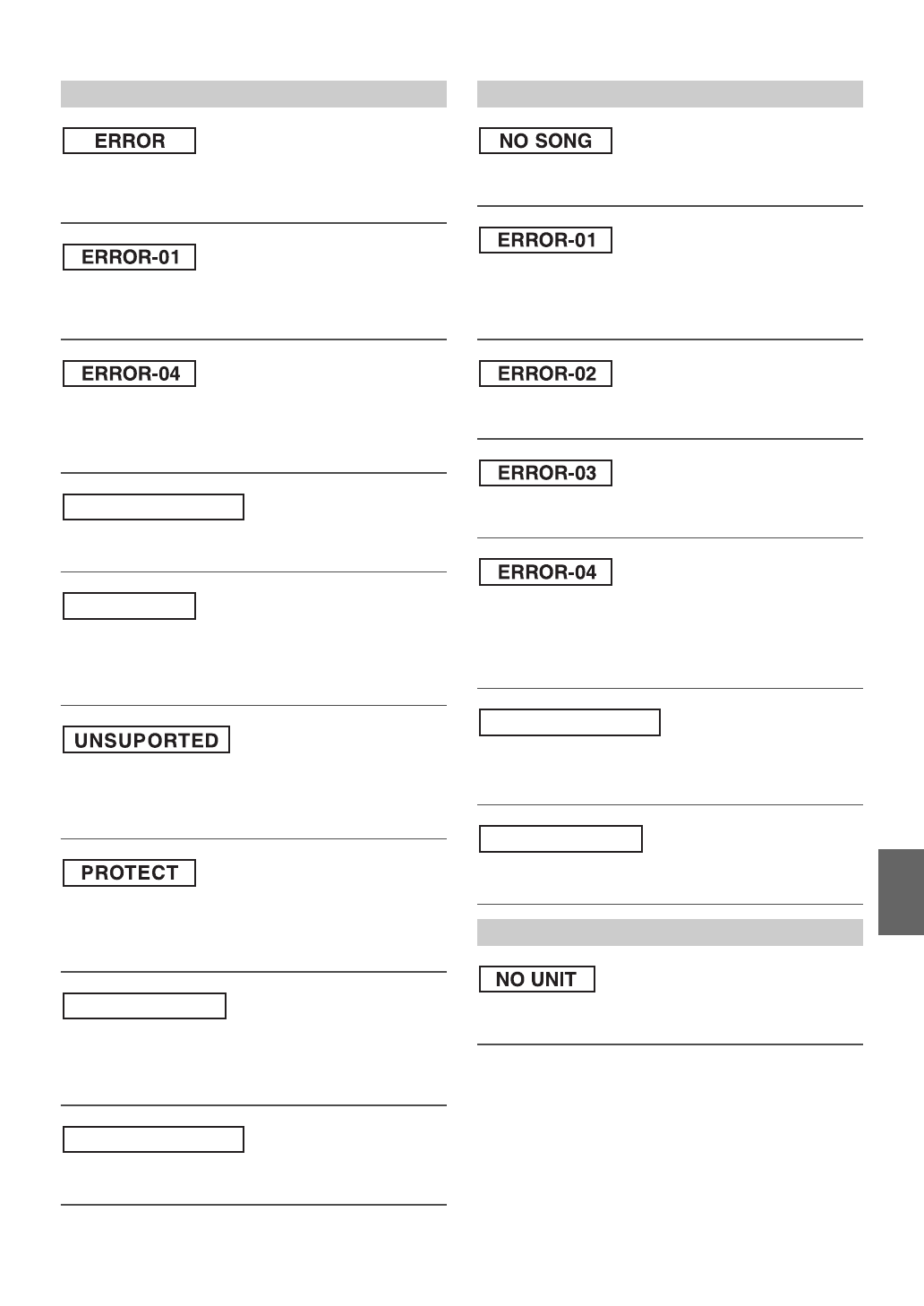 ERROR

ERROR-01

ERROR-04

UNSUPORTED

PROTECT

NO SONG

ERROR-01

ERROR-02

ERROR-03

ERROR-04

NO UNIT